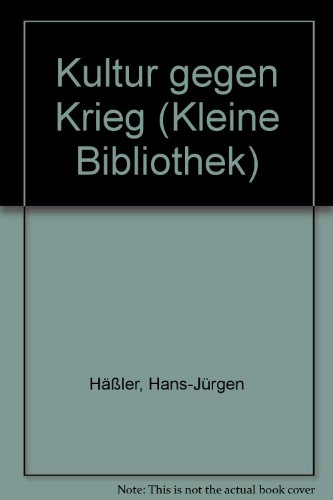 Kultur gegen Krieg (Kleine Bibliothek)

Häßler, Hans-Jürgen

Note: This is not the actual book cover